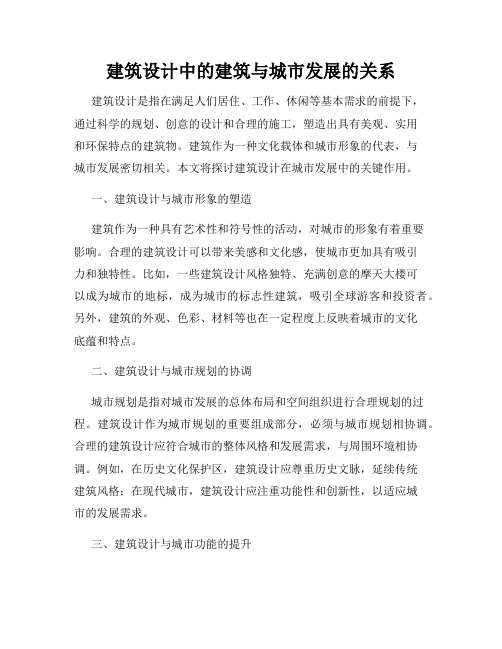 建筑设计中的建筑与城市发展的关系

建筑设计是指在满足人们居住、工作、休闲等基本需求的前提下，通过科学的规划、创意的设计和合理的施工，塑造出具有美观、实用和环保特点的建筑物。建筑作为一种文化载体和城市形象的代表，与城市发展密切相关。本文将探讨建筑设计在城市发展中的关键作用。

一、建筑设计与城市形象的塑造

建筑作为一种具有艺术性和符号性的活动，对城市的形象有着重要影响。合理的建筑设计可以带来美感和文化感，使城市更加具有吸引力和独特性。比如，一些建筑设计风格独特、充满创意的摩天大楼可以成为城市的地标，成为城市的标志性建筑，吸引全球游客和投资者。另外，建筑的外观、色彩、材料等也在一定程度上反映着城市的文化底蕴和特点。

二、建筑设计与城市规划的协调

城市规划是指对城市发展的总体布局和空间组织进行合理规划的过程。建筑设计作为城市规划的重要组成部分，必须与城市规划相协调。合理的建筑设计应符合城市的整体风格和发展需求，与周围环境相协调。例如，在历史文化保护区，建筑设计应尊重历史文脉，延续传统建筑风格；在现代城市，建筑设计应注重功能性和创新性，以适应城市的发展需求。

三、建筑设计与城市功能的提升